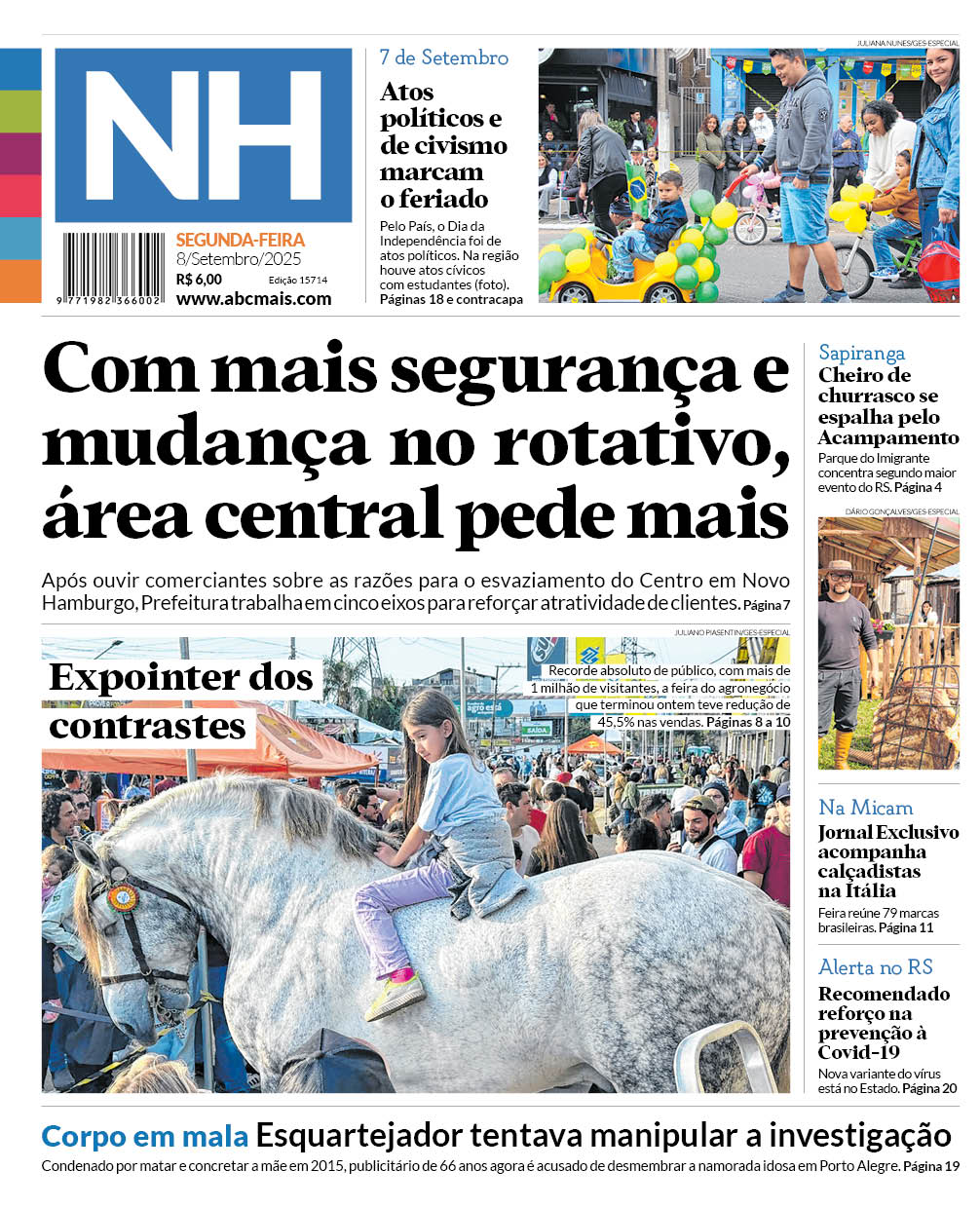 NH

9 771982 366002

SEGUNDA-FEIRA
8/Setembro/2025
R$ 6,00 Edição 15714
www.abcmais.com

7 de Setembro
Atos políticos e de civismo marcam o feriado
Pelo País, o Dia da Independência foi de atos políticos. Na região houve atos cívicos com estudantes (foto). Páginas 18 e contracapa

JULIANA NUNES/GES-ESPECIAL

Com mais segurança e mudança no rotativo, área central pede mais

Após ouvir comerciantes sobre as razões para o esvaziamento do Centro em Novo Hamburgo, Prefeitura trabalha em cinco eixos para reforçar atratividade de clientes. Página 7

JULIANO PIASENTIN/GES-ESPECIAL

Expointer dos contrastes

Recorde absoluto de público, com mais de 1 milhão de visitantes, a feira do agronegócio que terminou ontem teve redução de 45,5% nas vendas. Páginas 8 a 10

Sapiranga
Cheiro de churrasco se espalha pelo Acampamento
Parque do Imigrante concentra segundo maior evento do RS. Página 4

DÁRIO GONÇALVES/GES-ESPECIAL

Na Micam
Jornal Exclusivo acompanha calçadistas na Itália
Feira reúne 79 marcas brasileiras. Página 11

Alerta no RS
Recomendado reforço na prevenção à Covid-19
Nova variante do vírus está no Estado. Página 20

Corpo em mala Esquartejador tentava manipular a investigação
Condenado por matar e concretar a mãe em 2015, publicitário de 66 anos agora é acusado de desmembrar a namorada idosa em Porto Alegre. Página 19